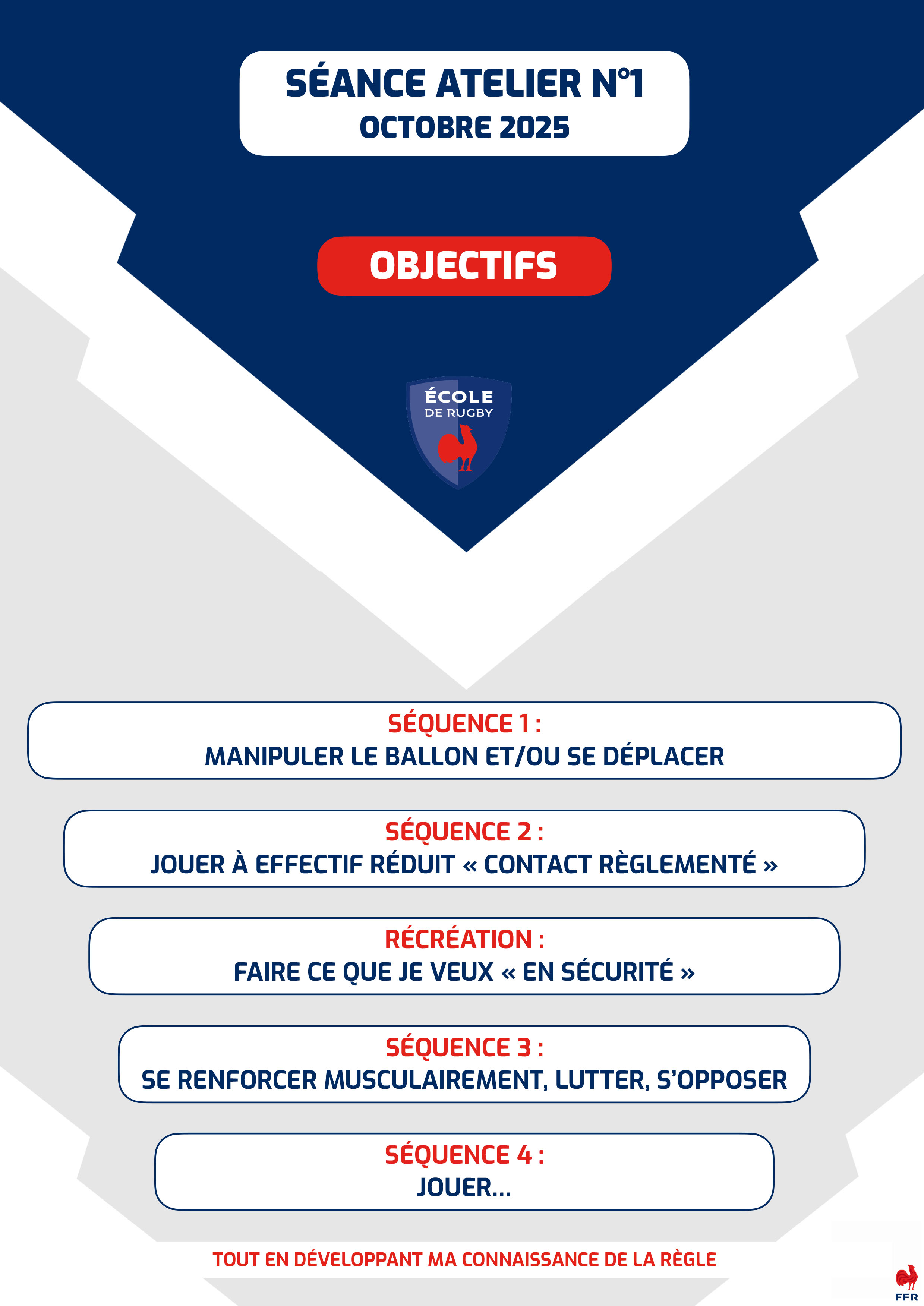 SÉANCE ATELIER N°1
OCTOBRE 2025

OBJECTIFS

ÉCOLE
DE RUGBY

SÉQUENCE 1 :
MANIPULER LE BALLON ET/OU SE DÉPLACER

SÉQUENCE 2 :
JOUER À EFFECTIF RÉDUIT « CONTACT RÈGLEMENTÉ »

RÉCRÉATION :
FAIRE CE QUE JE VEUX « EN SÉCURITÉ »

SÉQUENCE 3 :
SE RENFORCER MUSCULAIREMENT, LUTTER, S'OPPOSER

SÉQUENCE 4 :
JOUER...

TOUT EN DÉVELOPPANT MA CONNAISSANCE DE LA RÈGLE

FFR